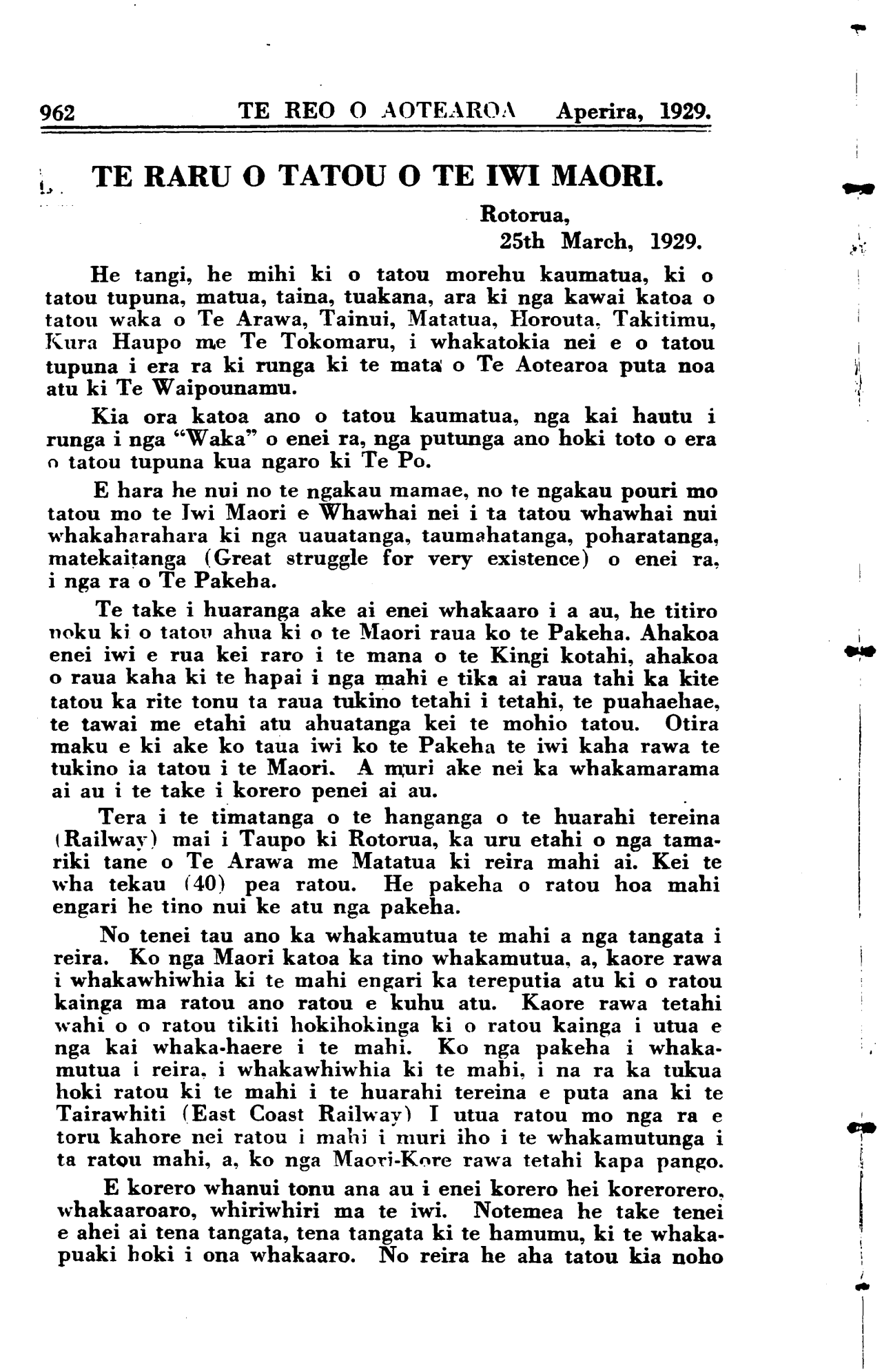 962 TE REO O AOTEAROA Aperira, 1929.

TE RARU O TATOU O TE IWI MAORI.

Rotorua,
25th March, 1929.

He tangi, he mihi ki o tatou morehu kaumatua, ki o tatou tupuna, matua, taina, tuakana, ara ki nga kawai katoa o tatou waka o Te Arawa, Tainui, Matatua, Horouta, Takitimu, Kura Haupo me Te Tokomaru, i whakatokia nei e o tatou tupuna i era ra ki runga ki te mata o Te Aotearoa puta noa atu ki Te Waipounamu.

Kia ora katoa ano o tatou kaumatua, nga kai hautu i runga i nga "Waka" o enei ra, nga putunga ano hoki toto o era o tatou tupuna kua ngaro ki Te Po.

E hara he nui no te ngakau mamae, no te ngakau pouri mo tatou mo te Iwi Maori e Whawhai nei i ta tatou whawhai nui whakaharahara ki nga uauatanga, taumahatanga, poharatanga, matekaitanga (Great struggle for very existence) o enei ra, i nga ra o Te Pakeha.

Te take i huaranga ake ai enei whakaaro i a au, he titiro noku ki o tatou ahua ki o te Maori raua ko te Pakeha. Ahakoa enei iwi e rua kei raro i te mana o te Kingi kotahi, ahakoa o raua kaha ki te hapai i nga mahi e tika ai raua tahi ka kite tatou ka rite tonu ta raua tukino tetahi i tetahi, te puahaehae, te tawai me etahi atu ahuatanga kei te mohio tatou. Otira maku e ki ake ko taua iwi ko te Pakeha te iwi kaha rawa te tukino ia tatou i te Maori. A muri ake nei ka whakamarama ai au i te take i korero penei ai au.

Tera i te timatanga o te hanganga o te huarahi tereina (Railway) mai i Taupo ki Rotorua, ka uru etahi o nga tamariki tane o Te Arawa me Matatua ki reira mahi ai. Kei te wha tekau (40) pea ratou. He pakeha o ratou hoa mahi engari he tino nui ke atu nga pakeha.

No tenei tau ano ka whakamutua te mahi a nga tangata i reira. Ko nga Maori katoa ka tino whakamutua, a, kaore rawa i whakawhiwhia ki te mahi engari ka tereputia atu ki o ratou kainga ma ratou ano ratou e kuhu atu. Kaore rawa tetahi wahi o o ratou tikiti hokihokinga ki o ratou kainga i utua e nga kai whaka-haere i te mahi. Ko nga pakeha i whakamutua i reira, i whakawhiwhia ki te mahi, i na ra ka tukua hoki ratou ki te mahi i te huarahi tereina e puta ana ki te Tairawhiti (East Coast Railway) I utua ratou mo nga ra e toru kahore nei ratou i mahi i muri iho i te whakamutunga i ta ratou mahi, a, ko nga Maori-Kore rawa tetahi kapa pango.

E korero whanui tonu ana au i enei korero hei korerorero, whakaaroaro, whiriwhiri ma te iwi. Notemea he take tenei e ahei ai tena tangata, tena tangata ki te hamumu, ki te whakapuaki hoki i ona whakaaro. No reira he aha tatou kia noho